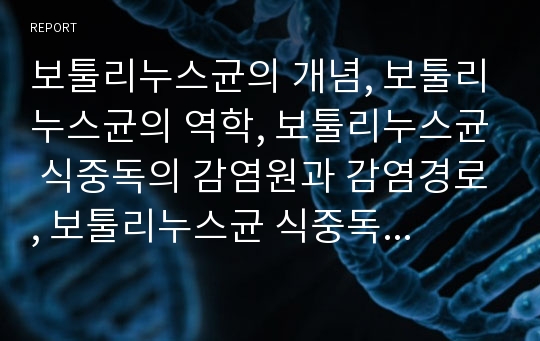 REPORT

보툴리누스균의 개념, 보툴리누스균의 역학, 보툴리누스균 식중독의 감염원과 감염경로, 보툴리누스균 식중독…